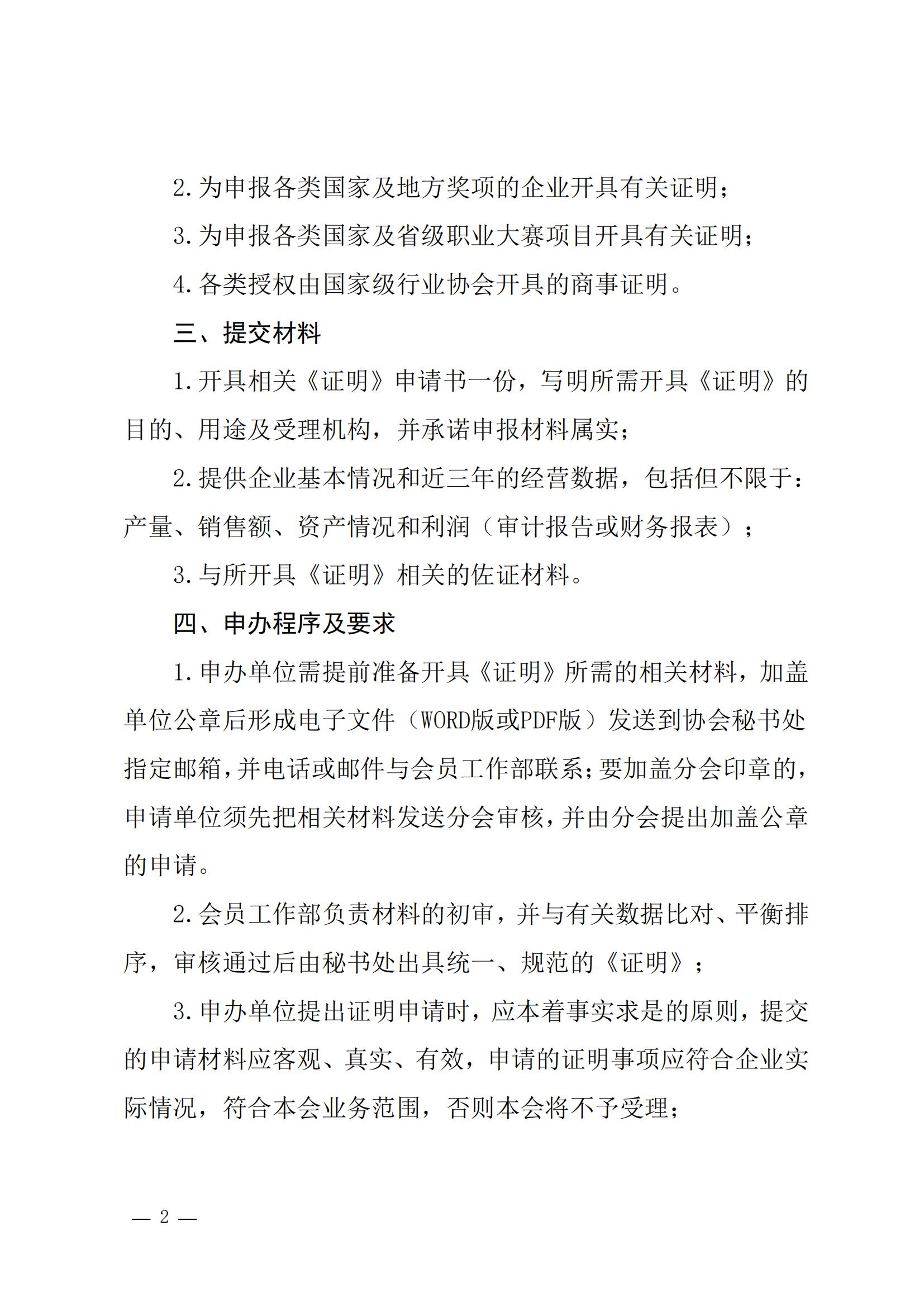 2.为申报各类国家及地方奖项的企业开具有关证明；

3.为申报各类国家及省级职业大赛项目开具有关证明；

4.各类授权由国家级行业协会开具的商事证明。

三、提交材料

1.开具相关《证明》申请书一份，写明所需开具《证明》的目的、用途及受理机构，并承诺申报材料属实；

2.提供企业基本情况和近三年的经营数据，包括但不限于：产量、销售额、资产情况和利润（审计报告或财务报表）；

3.与所开具《证明》相关的佐证材料。

四、申办程序及要求

1.申办单位需提前准备开具《证明》所需的相关材料，加盖单位公章后形成电子文件（WORD版或PDF版）发送到协会秘书处指定邮箱，并电话或邮件与会员工作部联系；要加盖分会印章的，申请单位须先把相关材料发送分会审核，并由分会提出加盖公章的申请。

2.会员工作部负责材料的初审，并与有关数据比对、平衡排序，审核通过后由秘书处出具统一、规范的《证明》；

3.申办单位提出证明申请时，应本着事实求是的原则，提交的申请材料应客观、真实、有效，申请的证明事项应符合企业实际情况，符合本会业务范围，否则本会将不予受理；

— 2 —